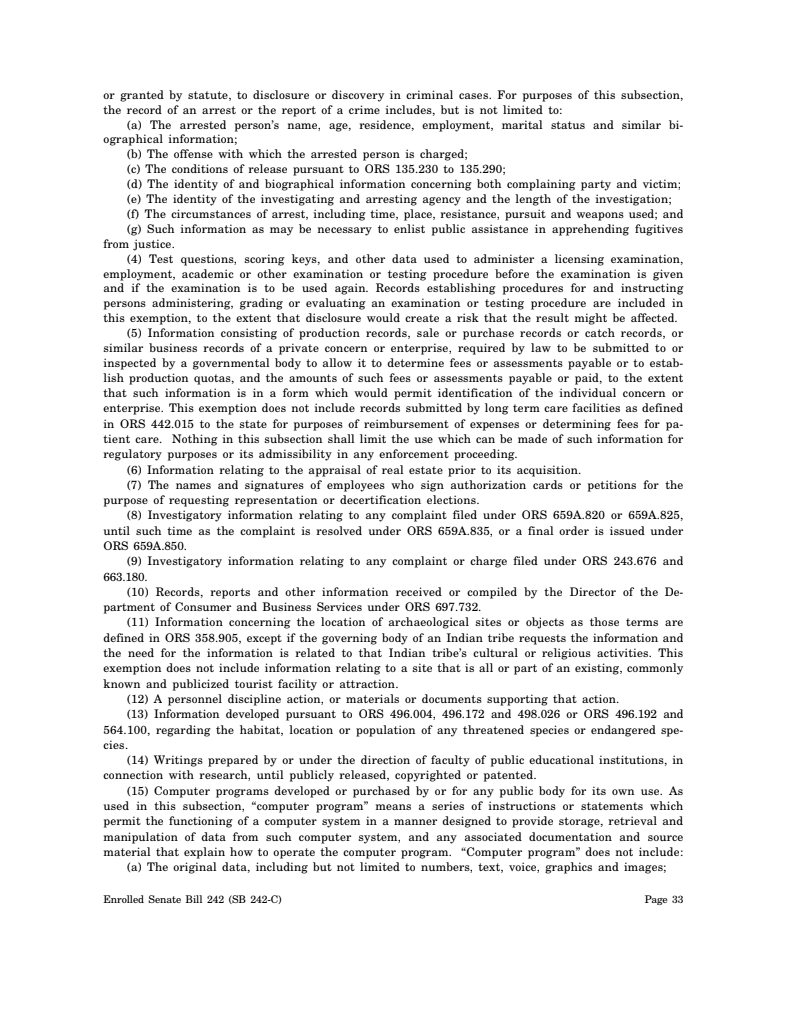 or granted by statute, to disclosure or discovery in criminal cases. For purposes of this subsection, the record of an arrest or the report of a crime includes, but is not limited to:

(a) The arrested person's name, age, residence, employment, marital status and similar biographical information;

(b) The offense with which the arrested person is charged;

(c) The conditions of release pursuant to ORS 135.230 to 135.290;

(d) The identity of and biographical information concerning both complaining party and victim;

(e) The identity of the investigating and arresting agency and the length of the investigation;

(f) The circumstances of arrest, including time, place, resistance, pursuit and weapons used; and

(g) Such information as may be necessary to enlist public assistance in apprehending fugitives from justice.

(4) Test questions, scoring keys, and other data used to administer a licensing examination, employment, academic or other examination or testing procedure before the examination is given and if the examination is to be used again. Records establishing procedures for and instructing persons administering, grading or evaluating an examination or testing procedure are included in this exemption, to the extent that disclosure would create a risk that the result might be affected.

(5) Information consisting of production records, sale or purchase records or catch records, or similar business records of a private concern or enterprise, required by law to be submitted to or inspected by a governmental body to allow it to determine fees or assessments payable or to establish production quotas, and the amounts of such fees or assessments payable or paid, to the extent that such information is in a form which would permit identification of the individual concern or enterprise. This exemption does not include records submitted by long term care facilities as defined in ORS 442.015 to the state for purposes of reimbursement of expenses or determining fees for patient care. Nothing in this subsection shall limit the use which can be made of such information for regulatory purposes or its admissibility in any enforcement proceeding.

(6) Information relating to the appraisal of real estate prior to its acquisition.

(7) The names and signatures of employees who sign authorization cards or petitions for the purpose of requesting representation or decertification elections.

(8) Investigatory information relating to any complaint filed under ORS 659A.820 or 659A.825, until such time as the complaint is resolved under ORS 659A.835, or a final order is issued under ORS 659A.850.

(9) Investigatory information relating to any complaint or charge filed under ORS 243.676 and 663.180.

(10) Records, reports and other information received or compiled by the Director of the Department of Consumer and Business Services under ORS 697.732.

(11) Information concerning the location of archaeological sites or objects as those terms are defined in ORS 358.905, except if the governing body of an Indian tribe requests the information and the need for the information is related to that Indian tribe's cultural or religious activities. This exemption does not include information relating to a site that is all or part of an existing, commonly known and publicized tourist facility or attraction.

(12) A personnel discipline action, or materials or documents supporting that action.

(13) Information developed pursuant to ORS 496.004, 496.172 and 498.026 or ORS 496.192 and 564.100, regarding the habitat, location or population of any threatened species or endangered species.

(14) Writings prepared by or under the direction of faculty of public educational institutions, in connection with research, until publicly released, copyrighted or patented.

(15) Computer programs developed or purchased by or for any public body for its own use. As used in this subsection, "computer program" means a series of instructions or statements which permit the functioning of a computer system in a manner designed to provide storage, retrieval and manipulation of data from such computer system, and any associated documentation and source material that explain how to operate the computer program. "Computer program" does not include:

(a) The original data, including but not limited to numbers, text, voice, graphics and images;

Enrolled Senate Bill 242 (SB 242-C) Page 33